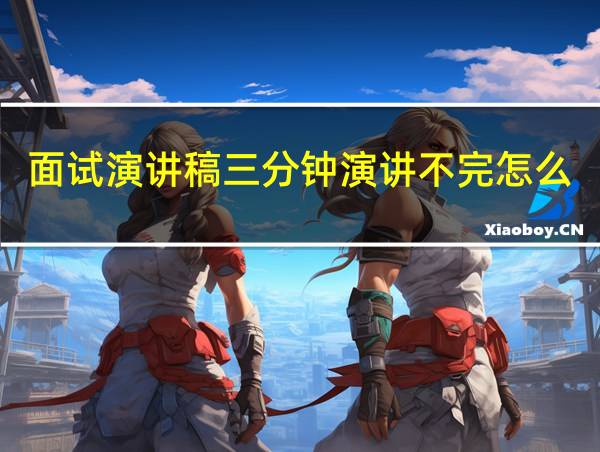 面试演讲稿三分钟演讲不完怎么

Xiaoboy.CN